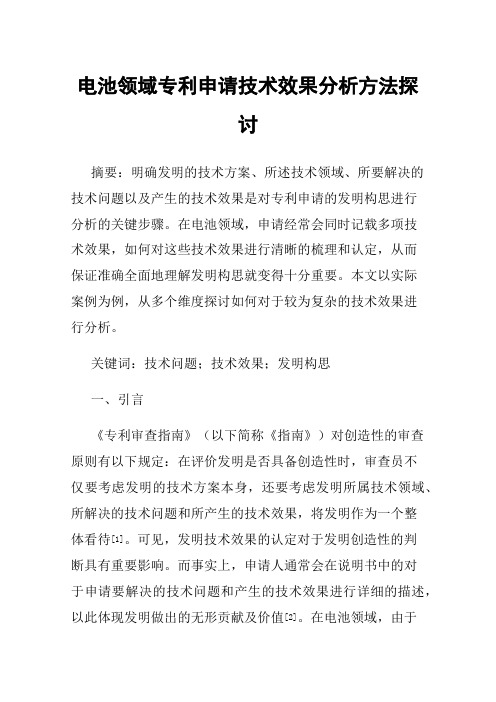 电池领域专利申请技术效果分析方法探讨

摘要：明确发明的技术方案、所述技术领域、所要解决的技术问题以及产生的技术效果是对专利申请的发明构思进行分析的关键步骤。在电池领域，申请经常会同时记载多项技术效果，如何对这些技术效果进行清晰的梳理和认定，从而保证准确全面地理解发明构思就变得十分重要。本文以实际案例为例，从多个维度探讨如何对于较为复杂的技术效果进行分析。

关键词：技术问题；技术效果；发明构思

一、引言

《专利审查指南》（以下简称《指南》）对创造性的审查原则有以下规定：在评价发明是否具备创造性时，审查员不仅要考虑发明的技术方案本身，还要考虑发明所属技术领域、所解决的技术问题和所产生的技术效果，将发明作为一个整体看待[1]。可见，发明技术效果的认定对于发明创造性的判断具有重要影响。而事实上，申请人通常会在说明书中的对于申请要解决的技术问题和产生的技术效果进行详细的描述，以此体现发明做出的无形贡献及价值[2]。在电池领域，由于